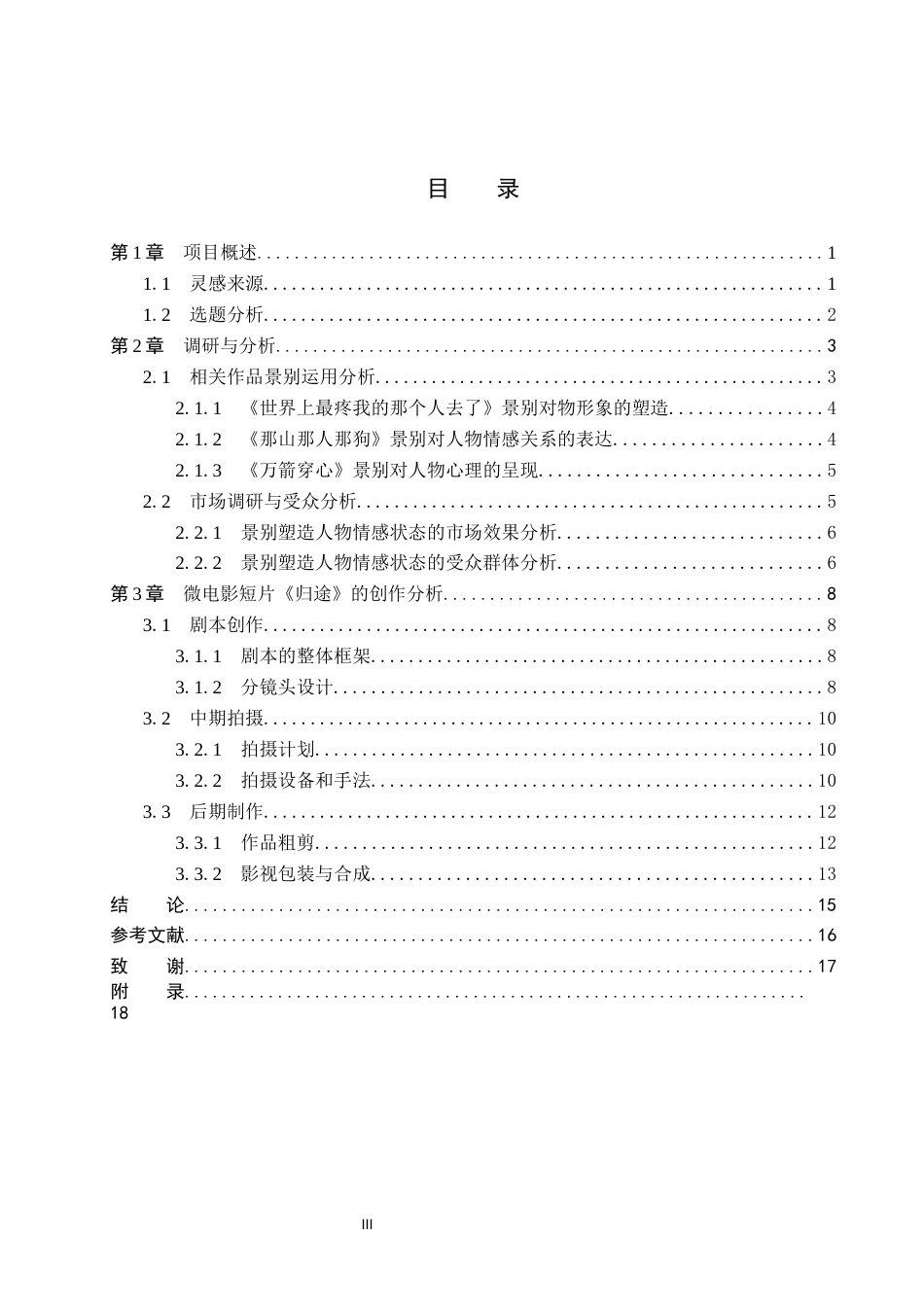 目 录

第1章 项目概述 1

1.1 灵感来源 1

1.2 选题分析 2

第2章 调研与分析 3

2.1 相关作品景别运用分析 3

2.1.1 《世界上最疼我的那个人去了》景别对物形象的塑造 4

2.1.2 《那山那人那狗》景别对人物情感关系的表达 4

2.1.3 《万箭穿心》景别对人物心理的呈现 5

2.2 市场调研与受众分析 5

2.2.1 景别塑造人物情感状态的市场效果分析 6

2.2.2 景别塑造人物情感状态的受众群体分析 6

第3章 微电影短片《归途》的创作分析 8

3.1 剧本创作 8

3.1.1 剧本的整体框架 8

3.1.2 分镜头设计 8

3.2 中期拍摄 10

3.2.1 拍摄计划 10

3.2.2 拍摄设备和手法 10

3.3 后期制作 12

3.3.1 作品粗剪 12

3.3.2 影视包装与合成 13

结 论 15

参考文献 16

致 谢 17

附 录 18

III